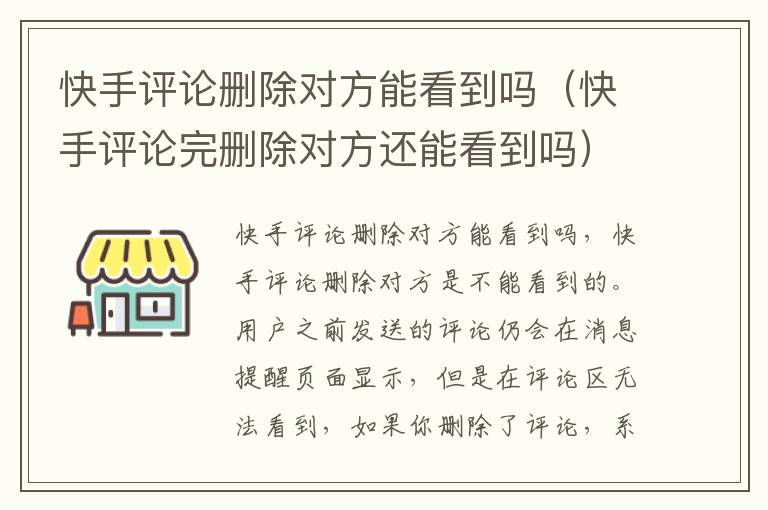 快手评论删除对方能看到吗（快手评论完删除对方还能看到吗）

快手评论删除对方能看到吗，快手评论删除对方是不能看到的。用户之前发送的评论仍会在消息提醒页面显示，但是在评论区无法看到，如果你删除了评论，系